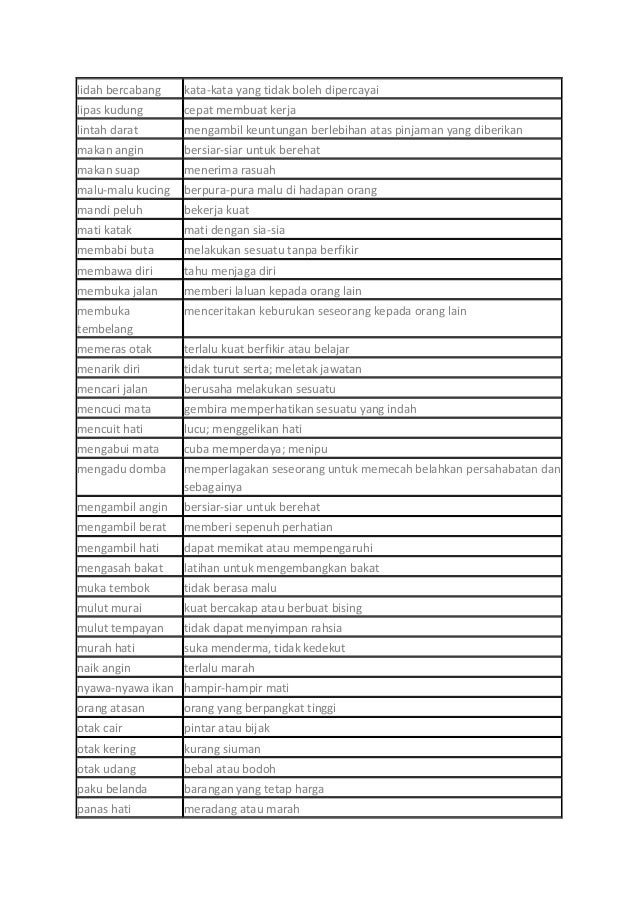 | | |
|---|---|
| lidah bercabang | kata-kata yang tidak boleh dipercayai |
| lipas kudung | cepat membuat kerja |
| lintah darat | mengambil keuntungan berlebihan atas pinjaman yang diberikan |
| makan angin | bersiar-siar untuk berehat |
| makan suap | menerima rasuah |
| malu-malu kucing | berpura-pura malu di hadapan orang |
| mandi peluh | bekerja kuat |
| mati katak | mati dengan sia-sia |
| membabi buta | melakukan sesuatu tanpa berfikir |
| membawa diri | tahu menjaga diri |
| membuka jalan | memberi laluan kepada orang lain |
| membuka tembelang | menceritakan keburukan seseorang kepada orang lain |
| memeras otak | terlalu kuat berfikir atau belajar |
| menarik diri | tidak turut serta; meletak jawatan |
| mencari jalan | berusaha melakukan sesuatu |
| mencuci mata | gembira memperhatikan sesuatu yang indah |
| mencuit hati | lucu; menggelikan hati |
| mengabui mata | cuba memperdaya; menipu |
| mengadu domba | memperlagakan seseorang untuk memecah belahkan persahabatan dan sebagainya |
| mengambil angin | bersiar-siar untuk berehat |
| mengambil berat | memberi sepenuh perhatian |
| mengambil hati | dapat memikat atau mempengaruhi |
| mengasah bakat | latihan untuk mengembangkan bakat |
| muka tembok | tidak berasa malu |
| mulut murai | kuat bercakap atau berbuat bising |
| mulut tempayan | tidak dapat menyimpan rahsia |
| murah hati | suka menderma, tidak kedekut |
| naik angin | terlalu marah |
| nyawa-nyawa ikan | hampir-hampir mati |
| orang atasan | orang yang berpangkat tinggi |
| otak cair | pintar atau bijak |
| otak kering | kurang siuman |
| otak udang | bebal atau bodoh |
| paku belanda | barangan yang tetap harga |
| panas hati | meradang atau marah |